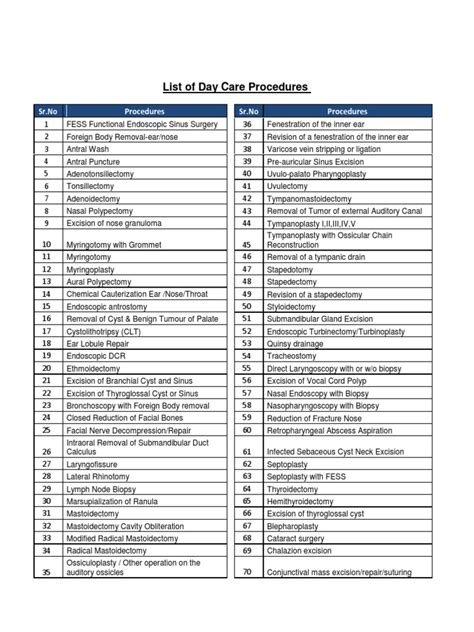 List of Day Care Procedures

| Sr.No | Procedures |
|---|---|
| 1 | FESS Functional Endoscopic Sinus Surgery |
| 2 | Foreign Body Removal-ear/nose |
| 3 | Antral Wash |
| 4 | Antral Puncture |
| 5 | Adenotonsillectomy |
| 6 | Tonsillectomy |
| 7 | Adenoidectomy |
| 8 | Nasal Polypectomy |
| 9 | Excision of nose granuloma |
| 10 | Myringotomy with Grommet |
| 11 | Myringotomy |
| 12 | Myringoplasty |
| 13 | Aural Polypectomy |
| 14 | Chemical Cauterization Ear /Nose/Throat |
| 15 | Endoscopic antrostomy |
| 16 | Removal of Cyst & Benign Tumour of Palate |
| 17 | Cystolithotripsy (CLT) |
| 18 | Ear Lobule Repair |
| 19 | Endoscopic DCR |
| 20 | Ethmoidectomy |
| 21 | Excision of Branchial Cyst and Sinus |
| 22 | Excision of Thyroglossal Cyst or Sinus |
| 23 | Bronchoscopy with Foreign Body removal |
| 24 | Closed Reduction of Facial Bones |
| 25 | Facial Nerve Decompression/Repair |
| 26 | Intraoral Removal of Submandibular Duct Calculus |
| 27 | Laryngofissure |
| 28 | Lateral Rhinotomy |
| 29 | Lymph Node Biopsy |
| 30 | Marsupialization of Ranula |
| 31 | Mastoidectomy |
| 32 | Mastoidectomy Cavity Obliteration |
| 33 | Modified Radical Mastoidectomy |
| 34 | Radical Mastoidectomy |
| 35 | Ossiculoplasty / Other operation on the auditory ossicles |

| Sr.No | Procedures |
|---|---|
| 36 | Fenestration of the inner ear |
| 37 | Revision of a fenestration of the inner ear |
| 38 | Varicose vein stripping or ligation |
| 39 | Pre-auricular Sinus Excision |
| 40 | Uvulo-palato Pharyngoplasty |
| 41 | Uvulectomy |
| 42 | Tympanomastoidectomy |
| 43 | Removal of Tumor of external Auditory Canal |
| 44 | Tympanoplasty I,II,III,IV,V |
| 45 | Tympanoplasty with Ossicular Chain Reconstruction |
| 46 | Removal of a tympanic drain |
| 47 | Stapedotomy |
| 48 | Stapedectomy |
| 49 | Revision of a stapedectomy |
| 50 | Styloidectomy |
| 51 | Submandibular Gland Excision |
| 52 | Endoscopic Turbinectomy/Turbinoplasty |
| 53 | Quinsy drainage |
| 54 | Tracheostomy |
| 55 | Direct Laryngoscopy with or w/o biopsy |
| 56 | Excision of Vocal Cord Polyp |
| 57 | Nasal Endoscopy with Biopsy |
| 58 | Nasopharyngoscopy with Biopsy |
| 59 | Reduction of Fracture Nose |
| 60 | Retropharyngeal Abscess Aspiration |
| 61 | Infected Sebaceous Cyst Neck Excision |
| 62 | Septoplasty |
| 63 | Septoplasty with FESS |
| 64 | Thyroidectomy |
| 65 | Hemithyroidectomy |
| 66 | Excision of thyroglossal cyst |
| 67 | Blepharoplasty |
| 68 | Cataract surgery |
| 69 | Chalazion excision |
| 70 | Conjunctival mass excision/repair/suturing |